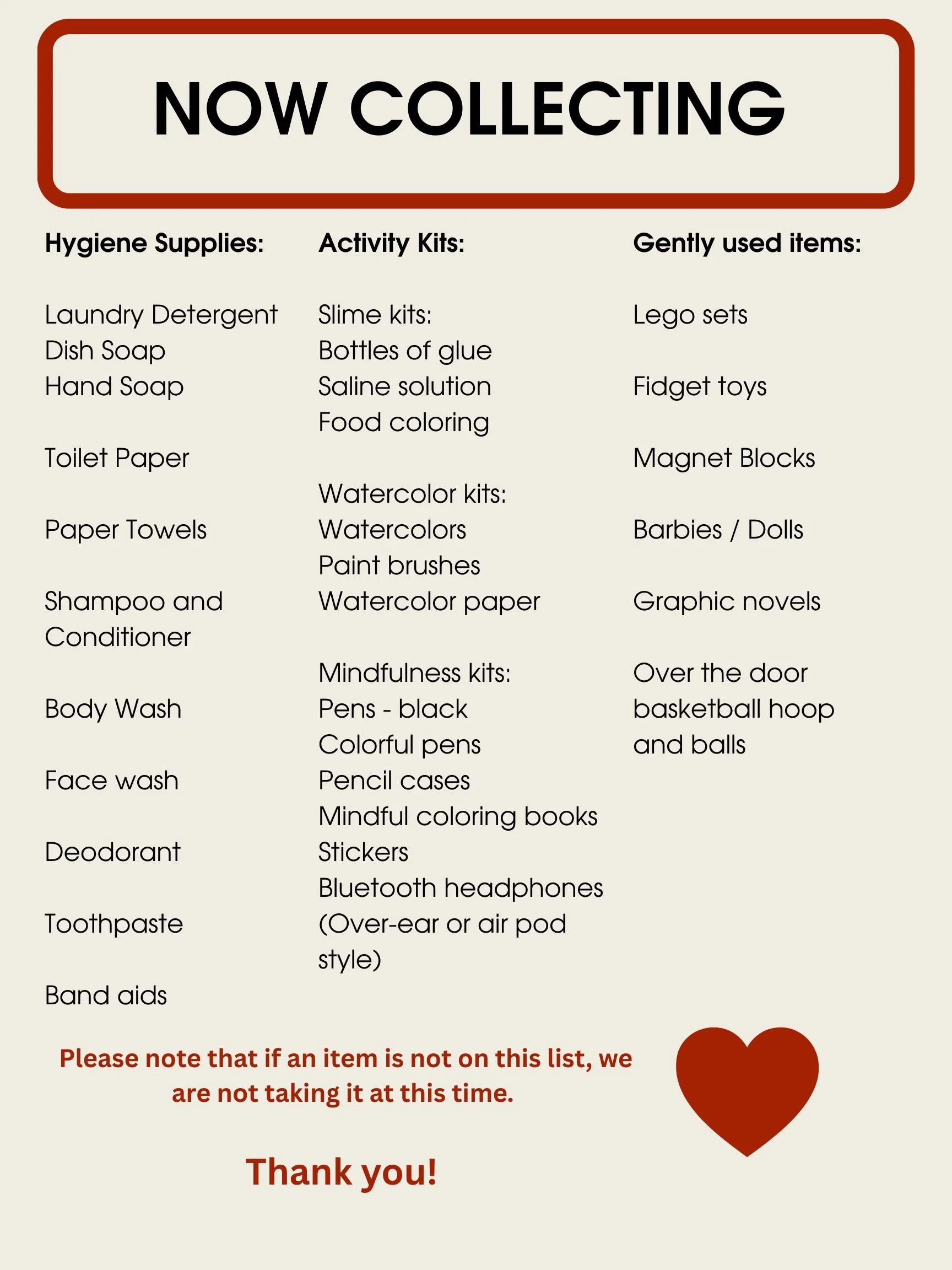 NOW COLLECTING

Hygiene Supplies:

Laundry Detergent
Dish Soap
Hand Soap

Toilet Paper

Paper Towels

Shampoo and Conditioner

Body Wash

Face wash

Deodorant

Toothpaste

Band aids

Activity Kits:

Slime kits:
Bottles of glue
Saline solution
Food coloring

Watercolor kits:
Watercolors
Paint brushes
Watercolor paper

Mindfulness kits:
Pens - black
Colorful pens
Pencil cases
Mindful coloring books
Stickers
Bluetooth headphones
(Over-ear or air pod style)

Gently used items:

Lego sets

Fidget toys

Magnet Blocks

Barbies / Dolls

Graphic novels

Over the door basketball hoop and balls

Please note that if an item is not on this list, we are not taking it at this time.

Thank you!